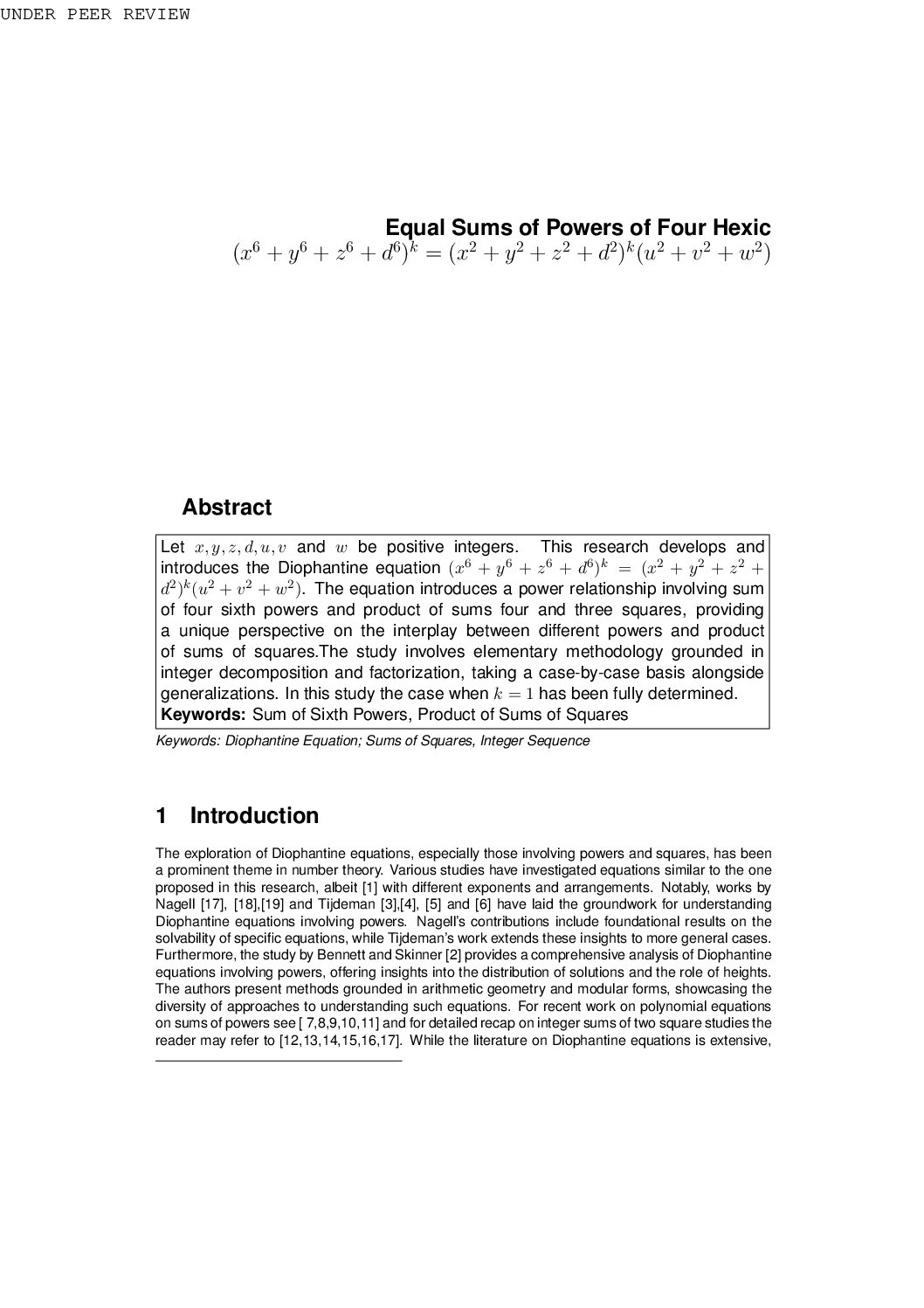 UNDER PEER REVIEW

Equal Sums of Powers of Four Hexic $(x^6 + y^6 + z^6 + d^6)^k = (x^2 + y^2 + z^2 + d^2)^k(u^2 + v^2 + w^2)$

Abstract

Let $x, y, z, d, u, v$ and $w$ be positive integers. This research develops and introduces the Diophantine equation $(x^6 + y^6 + z^6 + d^6)^k = (x^2 + y^2 + z^2 + d^2)^k(u^2 + v^2 + w^2)$. The equation introduces a power relationship involving sum of four sixth powers and product of sums four and three squares, providing a unique perspective on the interplay between different powers and product of sums of squares.The study involves elementary methodology grounded in integer decomposition and factorization, taking a case-by-case basis alongside generalizations. In this study the case when $k = 1$ has been fully determined.
Keywords: Sum of Sixth Powers, Product of Sums of Squares

Keywords: Diophantine Equation; Sums of Squares, Integer Sequence

1 Introduction

The exploration of Diophantine equations, especially those involving powers and squares, has been a prominent theme in number theory. Various studies have investigated equations similar to the one proposed in this research, albeit [1] with different exponents and arrangements. Notably, works by Nagell [17], [18],[19] and Tijdeman [3],[4], [5] and [6] have laid the groundwork for understanding Diophantine equations involving powers. Nagell's contributions include foundational results on the solvability of specific equations, while Tijdeman's work extends these insights to more general cases. Furthermore, the study by Bennett and Skinner [2] provides a comprehensive analysis of Diophantine equations involving powers, offering insights into the distribution of solutions and the role of heights. The authors present methods grounded in arithmetic geometry and modular forms, showcasing the diversity of approaches to understanding such equations. For recent work on polynomial equations on sums of powers see [ 7,8,9,10,11] and for detailed recap on integer sums of two square studies the reader may refer to [12,13,14,15,16,17]. While the literature on Diophantine equations is extensive,